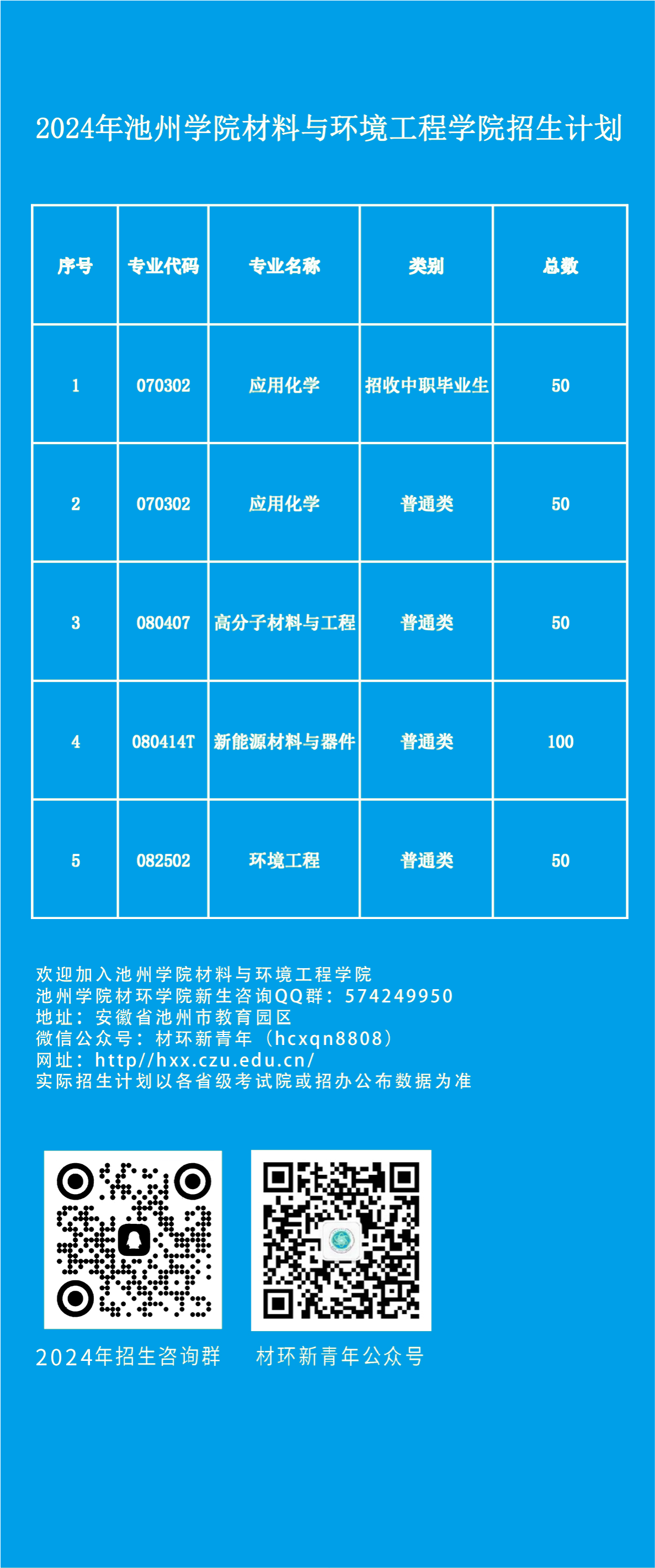 2024年池州学院材料与环境工程学院招生计划

| 序号 | 专业代码 | 专业名称 | 类别 | 总数 |
|---|---|---|---|---|
| 1 | 070302 | 应用化学 | 招收中职毕业生 | 50 |
| 2 | 070302 | 应用化学 | 普通类 | 50 |
| 3 | 080407 | 高分子材料与工程 | 普通类 | 50 |
| 4 | 080414T | 新能源材料与器件 | 普通类 | 100 |
| 5 | 082502 | 环境工程 | 普通类 | 50 |

欢迎加入池州学院材料与环境工程学院
池州学院材环学院新生咨询QQ群：574249950
地址：安徽省池州市教育园区
微信公众号：材环新青年（hcxqn8808）
网址：http//hxx.czu.edu.cn/
实际招生计划以各省级考试院或招办公布数据为准

2024年招生咨询群
材环新青年公众号